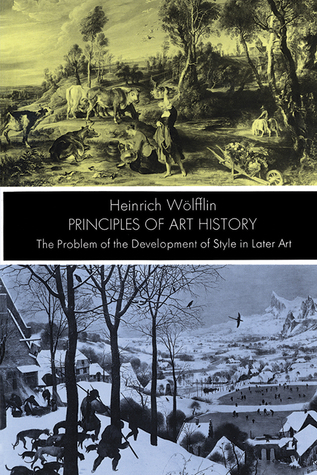 Heinrich Wölfflin
PRINCIPLES OF ART HISTORY
The Problem of the Development of Style in Later Art